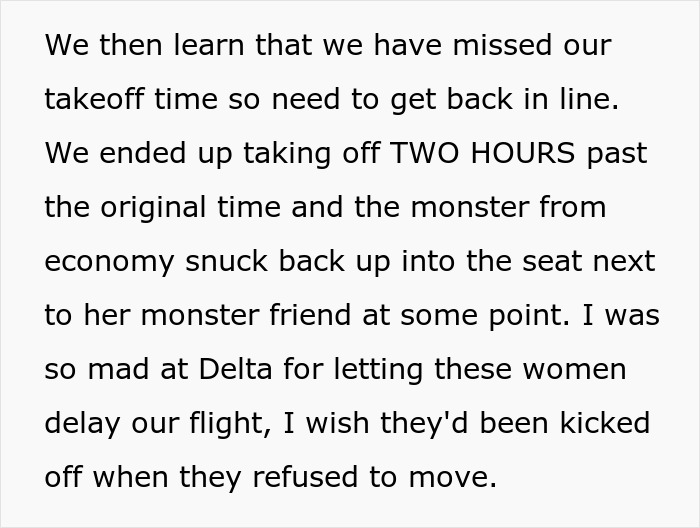 We then learn that we have missed our takeoff time so need to get back in line. We ended up taking off TWO HOURS past the original time and the monster from economy snuck back up into the seat next to her monster friend at some point. I was so mad at Delta for letting these women delay our flight, I wish they'd been kicked off when they refused to move.